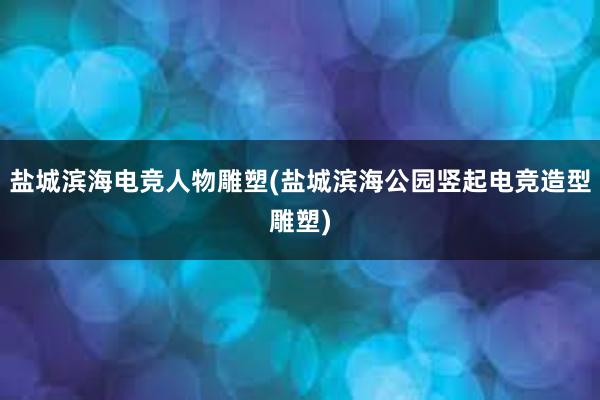 盐城滨海电竞人物雕塑(盐城滨海公园竖起电竞造型雕塑)